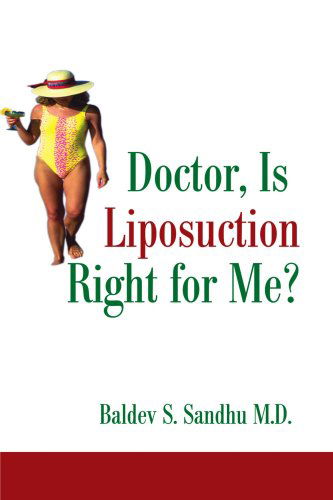 Doctor, Is Liposuction Right for Me?

Baldev S. Sandhu M.D.